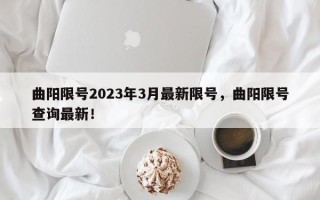 曲阳限号2023年3月最新限号，曲阳限号查询最新！